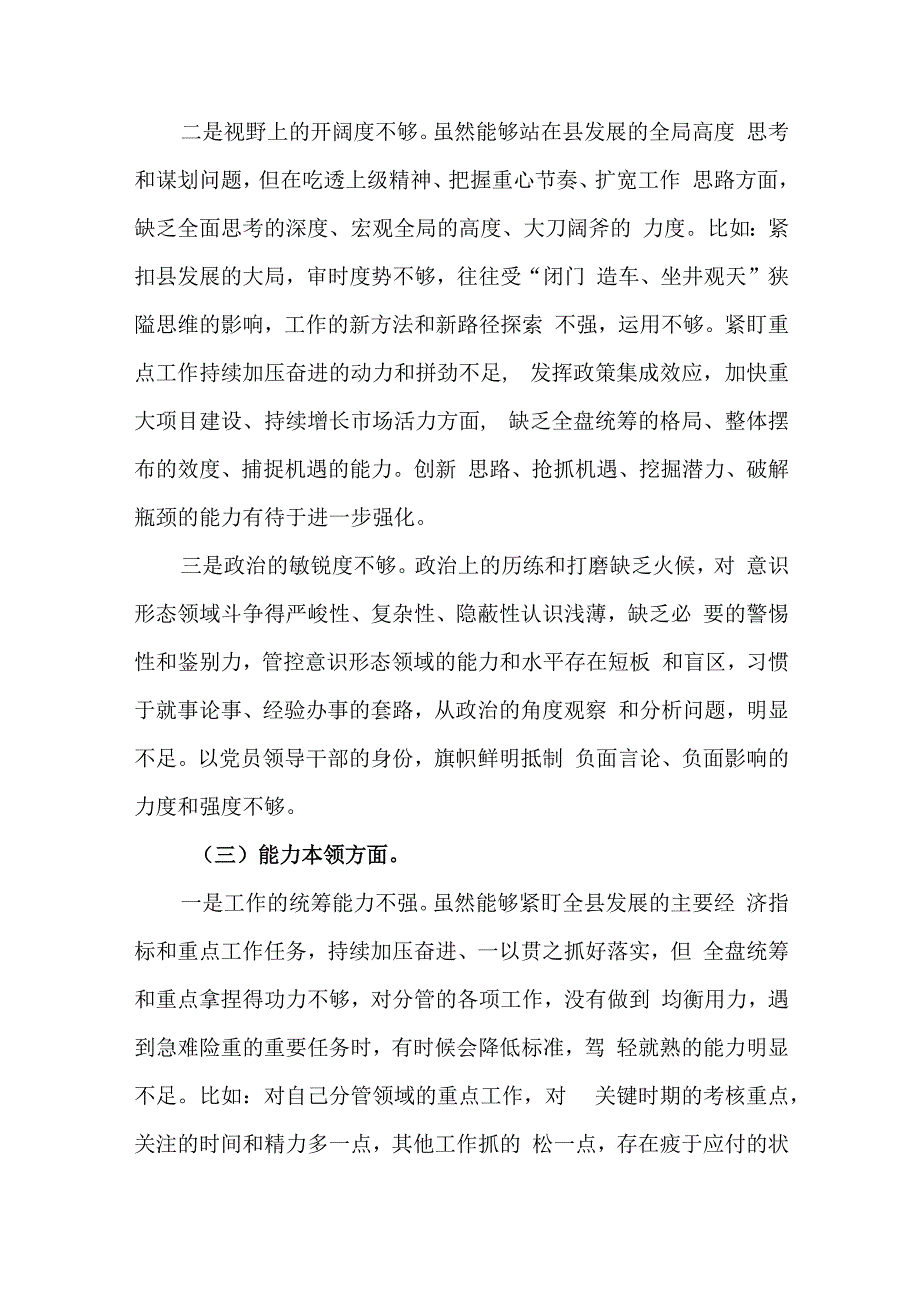 二是视野上的开阔度不够。虽然能够站在县发展的全局高度 思考和谋划问题，但在吃透上级精神、把握重心节奏、扩宽工作 思路方面，缺乏全面思考的深度、宏观全局的高度、大刀阔斧的 力度。比如：紧扣县发展的大局，审时度势不够，往往受“闭门 造车、坐井观天”狭隘思维的影响，工作的新方法和新路径探索 不强，运用不够。紧盯重点工作持续加压奋进的动力和拼劲不足， 发挥政策集成效应，加快重大项目建设、持续增长市场活力方面， 缺乏全盘统筹的格局、整体摆布的效度、捕捉机遇的能力。创新 思路、抢抓机遇、挖掘潜力、破解瓶颈的能力有待于进一步强化。

三是政治的敏锐度不够。政治上的历练和打磨缺乏火候，对 意识形态领域斗争得严峻性、复杂性、隐蔽性认识浅薄，缺乏必 要的警惕性和鉴别力，管控意识形态领域的能力和水平存在短板 和盲区，习惯于就事论事、经验办事的套路，从政治的角度观察 和分析问题，明显不足。以党员领导干部的身份，旗帜鲜明抵制 负面言论、负面影响的力度和强度不够。

（三）能力本领方面。

一是工作的统筹能力不强。虽然能够紧盯全县发展的主要经 济指标和重点工作任务，持续加压奋进、一以贯之抓好落实，但 全盘统筹和重点拿捏得功力不够，对分管的各项工作，没有做到 均衡用力，遇到急难险重的重要任务时，有时候会降低标准，驾 轻就熟的能力明显不足。比如：对自己分管领域的重点工作，对 关键时期的考核重点，关注的时间和精力多一点，其他工作抓的 松一点，存在疲于应付的状